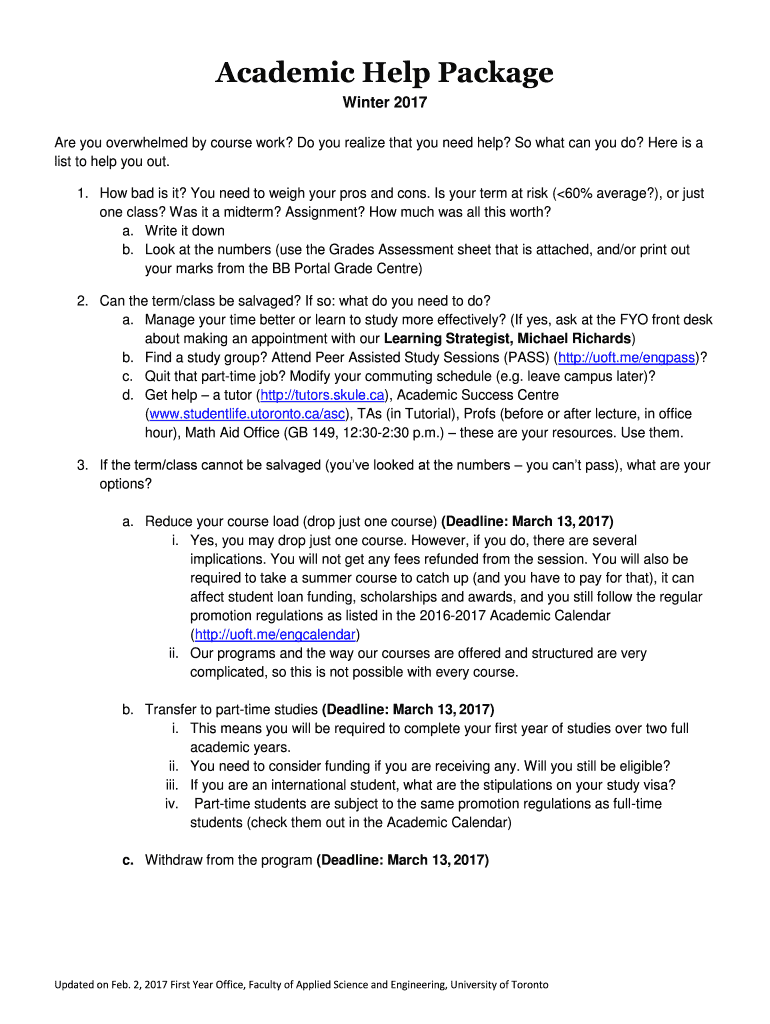 Academic Help Package

Winter 2017

Are you overwhelmed by course work? Do you realize that you need help? So what can you do? Here is a list to help you out.

1. How bad is it? You need to weigh your pros and cons. Is your term at risk (<60% average?), or just one class? Was it a midterm? Assignment? How much was all this worth?
 a. Write it down
 b. Look at the numbers (use the Grades Assessment sheet that is attached, and/or print out your marks from the BB Portal Grade Centre)

2. Can the term/class be salvaged? If so: what do you need to do?
 a. Manage your time better or learn to study more effectively? (If yes, ask at the FYO front desk about making an appointment with our Learning Strategist, Michael Richards)
 b. Find a study group? Attend Peer Assisted Study Sessions (PASS) (http://uoft.me/engpass)?
 c. Quit that part-time job? Modify your commuting schedule (e.g. leave campus later)?
 d. Get help – a tutor (http://tutors.skule.ca), Academic Success Centre (www.studentlife.utoronto.ca/asc), TAs (in Tutorial), Profs (before or after lecture, in office hour), Math Aid Office (GB 149, 12:30-2:30 p.m.) – these are your resources. Use them.

3. If the term/class cannot be salvaged (you've looked at the numbers – you can't pass), what are your options?

 a. Reduce your course load (drop just one course) (Deadline: March 13, 2017)
  i. Yes, you may drop just one course. However, if you do, there are several implications. You will not get any fees refunded from the session. You will also be required to take a summer course to catch up (and you have to pay for that), it can affect student loan funding, scholarships and awards, and you still follow the regular promotion regulations as listed in the 2016-2017 Academic Calendar (http://uoft.me/engcalendar)
  ii. Our programs and the way our courses are offered and structured are very complicated, so this is not possible with every course.

 b. Transfer to part-time studies (Deadline: March 13, 2017)
  i. This means you will be required to complete your first year of studies over two full academic years.
  ii. You need to consider funding if you are receiving any. Will you still be eligible?
  iii. If you are an international student, what are the stipulations on your study visa?
  iv. Part-time students are subject to the same promotion regulations as full-time students (check them out in the Academic Calendar)

 c. Withdraw from the program (Deadline: March 13, 2017)

Updated on Feb. 2, 2017 First Year Office, Faculty of Applied Science and Engineering, University of Toronto